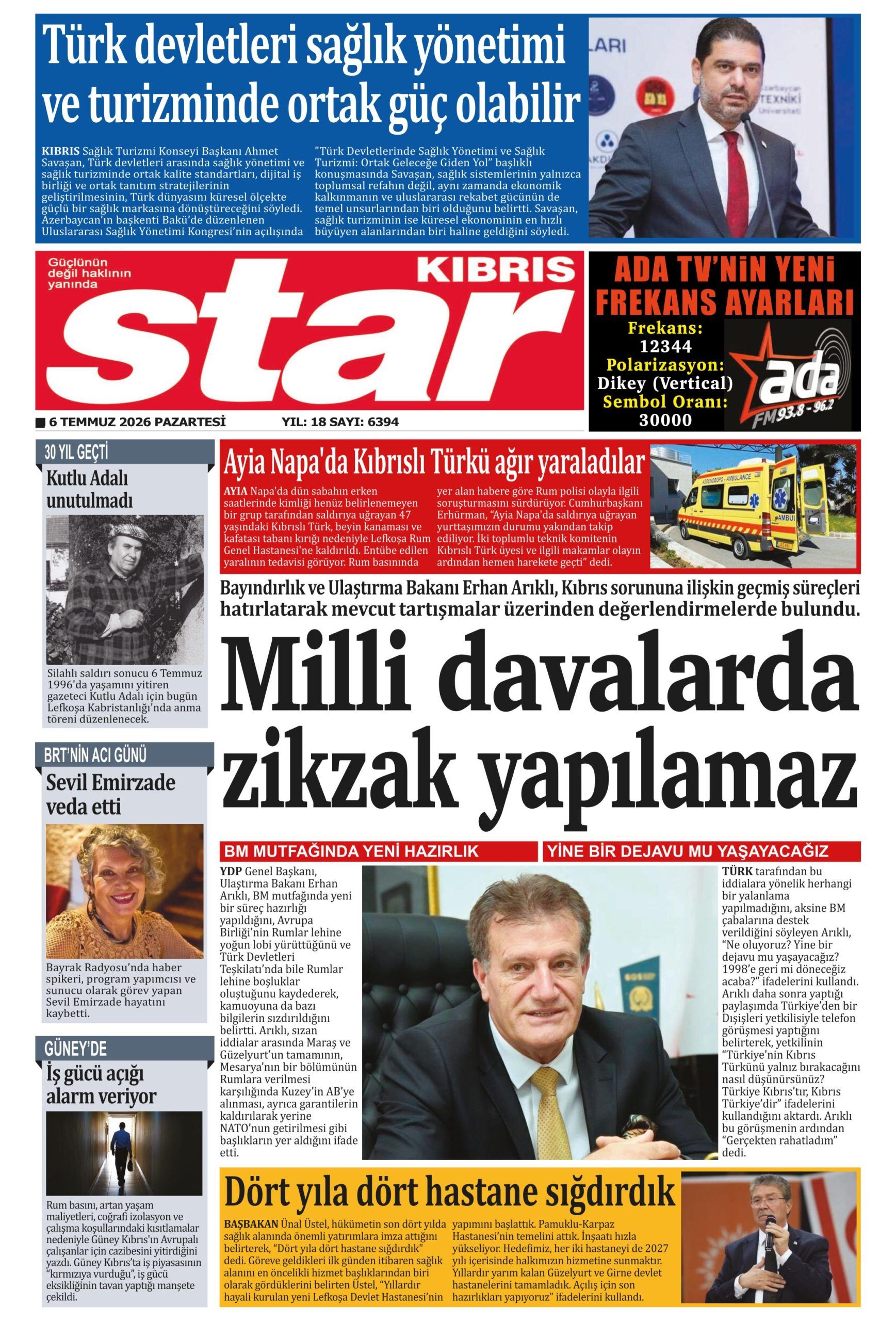 Türk devletleri sağlık yönetimi ve turizminde ortak güç olabilir

KIBRIS Sağlık Turizmi Konseyi Başkanı Ahmet Savaşan, Türk devletleri arasında sağlık yönetimi ve sağlık turizminde ortak kalite standartları, dijital iş birliği ve ortak tanıtım stratejilerinin geliştirilmesinin, Türk dünyasını küresel ölçekte güçlü bir sağlık markasına dönüştüreceğini söyledi. Azerbaycan'ın başkenti Bakü'de düzenlenen Uluslararası Sağlık Yönetimi Kongresi'nin açılışında "Türk Devletlerinde Sağlık Yönetimi ve Sağlık Turizmi: Ortak Geleceğe Giden Yol" başlıklı konuşmasında Savaşan, sağlık sistemlerinin yalnızca toplumsal refahın değil, aynı zamanda ekonomik kalkınmanın ve uluslararası rekabet gücünün de temel unsurlarından biri olduğunu belirtti. Savaşan, sağlık turizminin ise küresel ekonominin en hızlı büyüyen alanlarından biri haline geldiğini söyledi.

Güçlünün değil haklının yanında

KIBRIS

star

ADA TV'NİN YENİ FREKANS AYARLARI

Frekans:
12344
Polarizasyon:
Dikey (Vertical)
Sembol Oranı:
30000

ada
FM 93.8 - 96.2

6 TEMMUZ 2026 PAZARTESİ YIL: 18 SAYI: 6394

30 YIL GEÇTİ

Kutlu Adalı unutulmadı

Silahlı saldırı sonucu 6 Temmuz 1996'da yaşamını yitiren gazeteci Kutlu Adalı için bugün Lefkoşa Kabristanlığı'nda anma töreni düzenlenecek.

BRT'NİN ACI GÜNÜ

Sevil Emirzade veda etti

Bayrak Radyosu'nda haber spikeri, program yapımcısı ve sunucu olarak görev yapan Sevil Emirzade hayatını kaybetti.

GÜNEY'DE

İş gücü açığı alarm veriyor

Rum basını, artan yaşam maliyetleri, coğrafi izolasyon ve çalışma koşullarındaki kısıtlamalar nedeniyle Güney Kıbrıs'ın Avrupalı çalışanlar için cazibesini yitirdiğini yazdı. Güney Kıbrıs'ta iş piyasasının "kırmızıya vurduğu", iş gücü eksikliğinin tavan yaptığı manşete çekildi.

Ayia Napa'da Kıbrıslı Türkü ağır yaraladılar

AYIA Napa'da dün sabahın erken saatlerinde kimliği henüz belirlenemeyen bir grup tarafından saldırıya uğrayan 47 yaşındaki Kıbrıslı Türk, beyin kanaması ve kafatası tabanı kırığı nedeniyle Lefkoşa Rum Genel Hastanesi'ne kaldırıldı. Entübe edilen yaralının tedavisi görüyor. Rum basınında yer alan habere göre Rum polisi olayla ilgili soruşturmasını sürdürüyor. Cumhurbaşkanı Erhürman, "Ayia Napa'da saldırıya uğrayan yurttaşımızın durumu yakından takip ediliyor. İki toplumlu teknik komitenin Kıbrıslı Türk üyesi ve ilgili makamlar olayın ardından hemen harekete geçti" dedi.

Bayındırlık ve Ulaştırma Bakanı Erhan Arıklı, Kıbrıs sorununa ilişkin geçmiş süreçleri hatırlatarak mevcut tartışmalar üzerinden değerlendirmelerde bulundu.

Milli davalarda zikzak yapılamaz

BM MUTFAĞINDA YENİ HAZIRLIK

YDP Genel Başkanı, Ulaştırma Bakanı Erhan Arıklı, BM mutfağında yeni bir süreç hazırlığı yapıldığını, Avrupa Birliği'nin Rumlar lehine yoğun lobi yürüttüğünü ve Türk Devletleri Teşkilatı'nda bile Rumlar lehine boşluklar oluştuğunu kaydederek, kamuoyuna da bazı bilgilerin sızdırıldığını belirtti. Arıklı, sızan iddialar arasında Maraş ve Güzelyurt'un tamamının, Mesarya'nın bir bölümünün Rumlara verilmesi karşılığında Kuzey'in AB'ye alınması, ayrıca garantilerin kaldırılarak yerine NATO'nun getirilmesi gibi başlıkların yer aldığını ifade etti.

YİNE BİR DEJAVU MU YAŞAYACAĞIZ

TÜRK tarafından bu iddialara yönelik herhangi bir yalanlama yapılmadığını, aksine BM çabalarına destek verildiğini söyleyen Arıklı, "Ne oluyoruz? Yine bir dejavu mu yaşayacağız? 1998'e geri mi döneceğiz acaba?" ifadelerini kullandı. Arıklı daha sonra yaptığı paylaşımda Türkiye'den bir Dışişleri yetkilisiyle telefon görüşmesi yaptığını belirterek, yetkilinin "Türkiye'nin Kıbrıs Türkünü yalnız bırakacağını nasıl düşünürsünüz? Türkiye Kıbrıs'tır, Kıbrıs Türkiye'dir" ifadelerini kullandığını aktardı. Arıklı bu görüşmenin ardından "Gerçekten rahatladım" dedi.

Dört yıla dört hastane sığdırdık

BAŞBAKAN Ünal Üstel, hükümetin son dört yılda sağlık alanında önemli yatırımlara imza attığını belirterek, "Dört yıla dört hastane sığdırdık" dedi. Göreve geldikleri ilk günden itibaren sağlık alanını en öncelikli hizmet başlıklarından biri olarak gördüklerini belirten Üstel, "Yıllardır hayali kurulan yeni Lefkoşa Devlet Hastanesi'nin yapımını başlattık. Pamuklu-Karpaz Hastanesi'nin temelini attık. İnşaatı hızla yükseliyor. Hedefimiz, her iki hastaneyi de 2027 yılı içerisinde halkımızın hizmetine sunmaktır. Yıllardır yarım kalan Güzelyurt ve Girne devlet hastanelerini tamamladık. Açılış için son hazırlıkları yapıyoruz" ifadelerini kullandı.